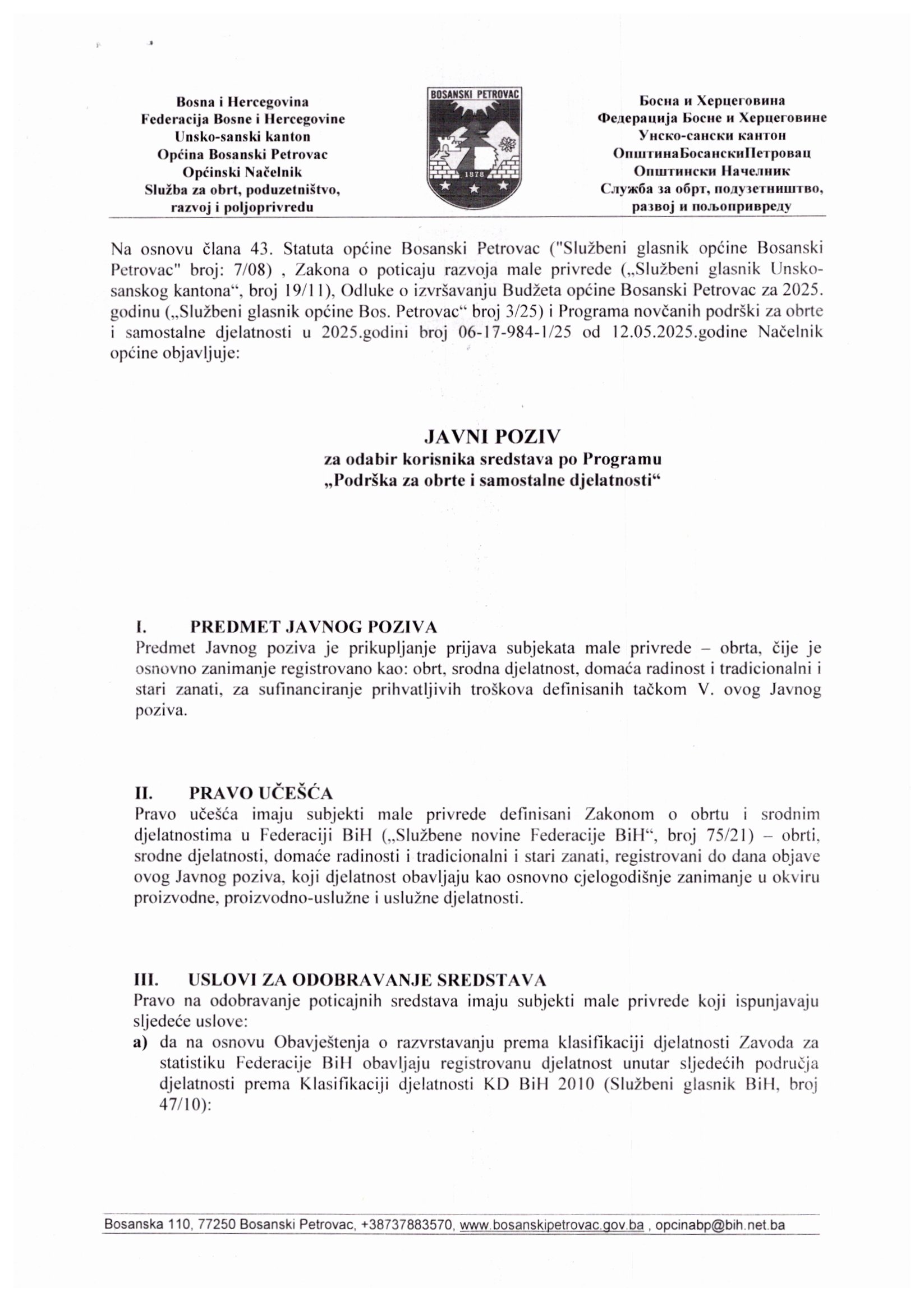 Bosna i Hercegovina
Federacija Bosne i Hercegovine
Unsko-sanski kanton
Općina Bosanski Petrovac
Općinski Načelnik
Služba za obrt, poduzetništvo, razvoj i poljoprivredu

BOSANSKI PETROVAC
1878

Босна и Херцеговина
Федерација Босне и Херцеговине
Унско-сански кантон
ОпштинаБосанскиПетровац
Општински Начелник
Служба за обрт, подузетништво, развој и пољопривреду

Na osnovu člana 43. Statuta općine Bosanski Petrovac ("Službeni glasnik općine Bosanski Petrovac" broj: 7/08) , Zakona o poticaju razvoja male privrede („Službeni glasnik Unsko-sanskog kantona“, broj 19/11), Odluke o izvršavanju Budžeta općine Bosanski Petrovac za 2025. godinu („Službeni glasnik općine Bos. Petrovac“ broj 3/25) i Programa novčanih podrški za obrte i samostalne djelatnosti u 2025.godini broj 06-17-984-1/25 od 12.05.2025.godine Načelnik općine objavljuje:

JAVNI POZIV
za odabir korisnika sredstava po Programu
„Podrška za obrte i samostalne djelatnosti“

I. PREDMET JAVNOG POZIVA
Predmet Javnog poziva je prikupljanje prijava subjekata male privrede – obrta, čije je osnovno zanimanje registrovano kao: obrt, srodna djelatnost, domaća radinost i tradicionalni i stari zanati, za sufinanciranje prihvatljivih troškova definisanih tačkom V. ovog Javnog poziva.

II. PRAVO UČEŠĆA
Pravo učešća imaju subjekti male privrede definisani Zakonom o obrtu i srodnim djelatnostima u Federaciji BiH („Službene novine Federacije BiH“, broj 75/21) – obrti, srodne djelatnosti, domaće radinosti i tradicionalni i stari zanati, registrovani do dana objave ovog Javnog poziva, koji djelatnost obavljaju kao osnovno cjelogodišnje zanimanje u okviru proizvodne, proizvodno-uslužne i uslužne djelatnosti.

III. USLOVI ZA ODOBRAVANJE SREDSTAVA
Pravo na odobravanje poticajnih sredstava imaju subjekti male privrede koji ispunjavaju sljedeće uslove:
a) da na osnovu Obavještenja o razvrstavanju prema klasifikaciji djelatnosti Zavoda za statistiku Federacije BiH obavljaju registrovanu djelatnost unutar sljedećih područja djelatnosti prema Klasifikaciji djelatnosti KD BiH 2010 (Službeni glasnik BiH, broj 47/10):

Bosanska 110, 77250 Bosanski Petrovac, +38737883570, www.bosanskipetrovac.gov.ba , opcinabp@bih.net.ba